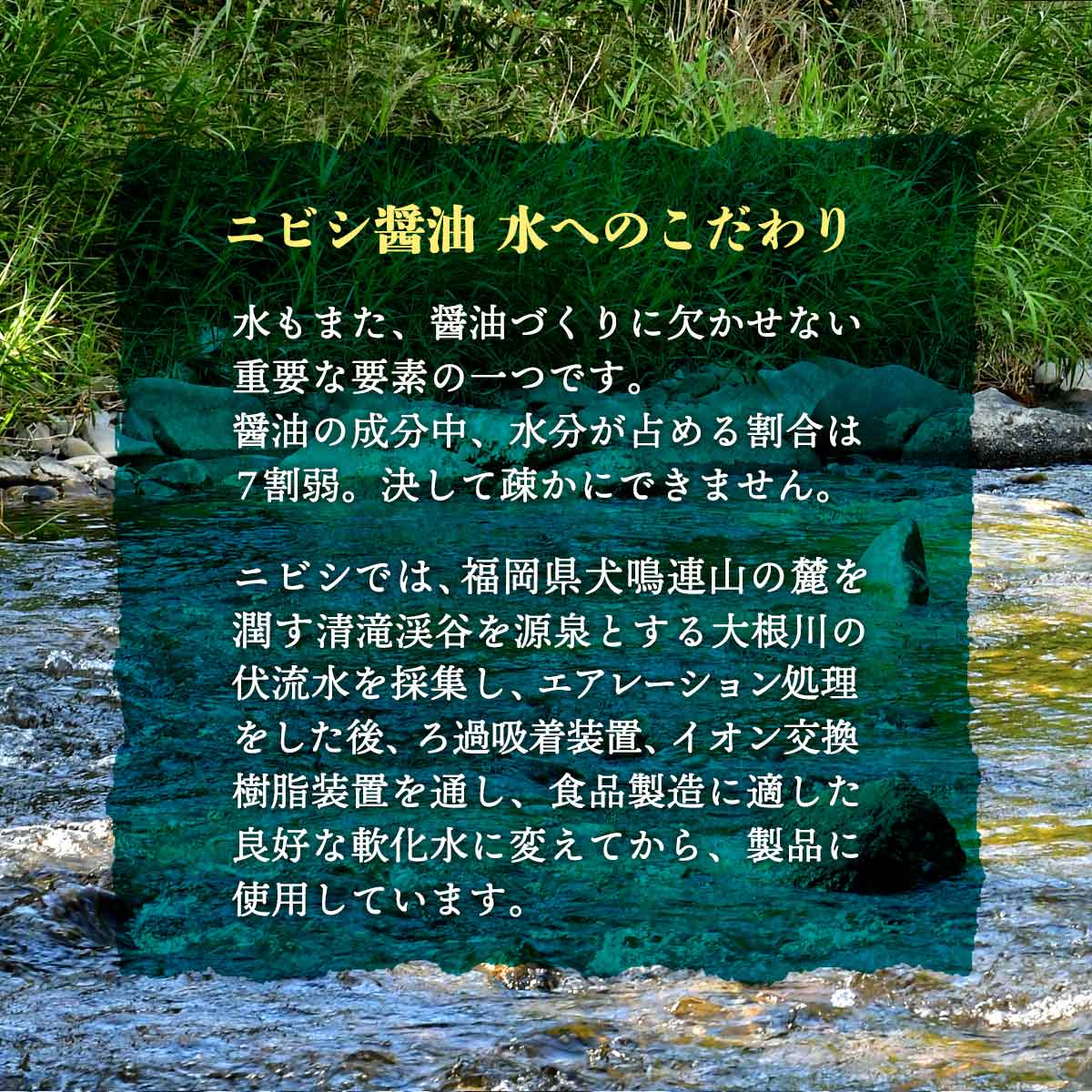 ニビシ醤油 水へのこだわり

水もまた、醤油づくりに欠かせない重要な要素の一つです。
醤油の成分中、水分が占める割合は7割弱。決して疎かにできません。

ニビシでは、福岡県犬鳴連山の麓を潤す清滝渓谷を源泉とする大根川の伏流水を採集し、エアレーション処理をした後、ろ過吸着装置、イオン交換樹脂装置を通し、食品製造に適した良好な軟化水に変えてから、製品に使用しています。